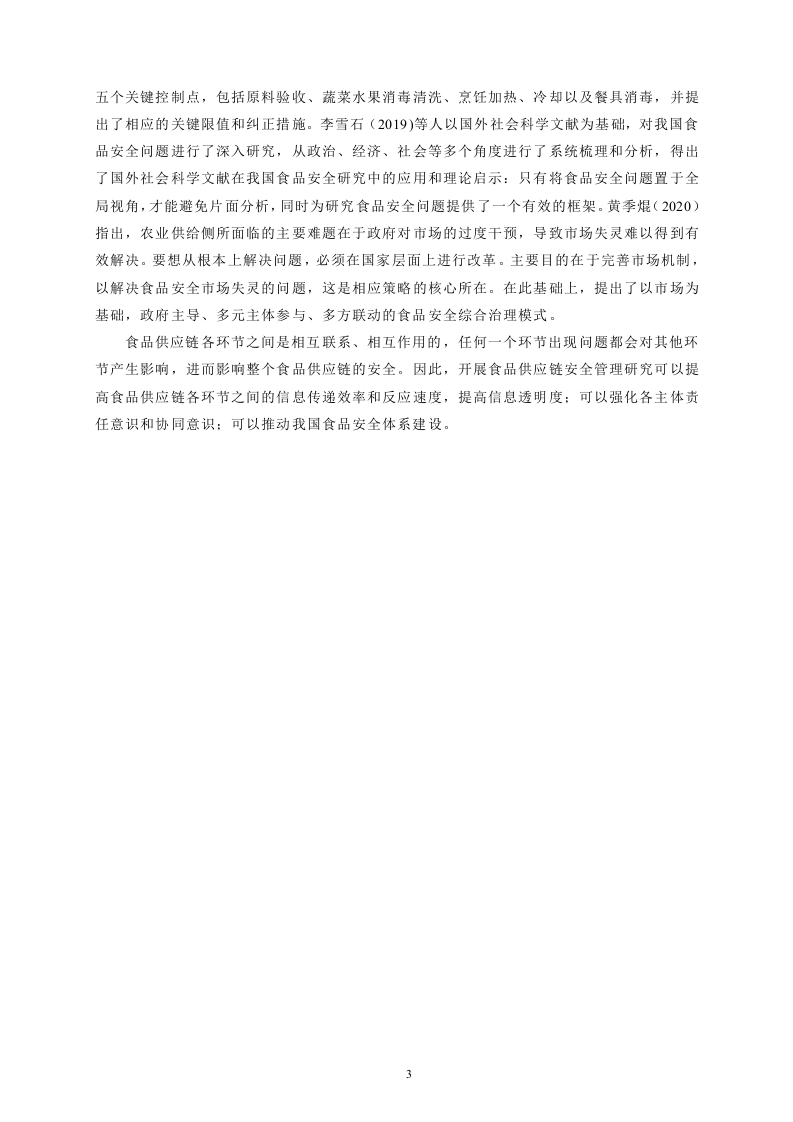 五个关键控制点，包括原料验收、蔬菜水果消毒清洗、烹饪加热、冷却以及餐具消毒，并提出了相应的关键限值和纠正措施。李雪石（2019)等人以国外社会科学文献为基础，对我国食品安全问题进行了深入研究，从政治、经济、社会等多个角度进行了系统梳理和分析，得出了国外社会科学文献在我国食品安全研究中的应用和理论启示：只有将食品安全问题置于全局视角，才能避免片面分析，同时为研究食品安全问题提供了一个有效的框架。黄季焜（2020）指出，农业供给侧所面临的主要难题在于政府对市场的过度干预，导致市场失灵难以得到有效解决。要想从根本上解决问题，必须在国家层面上进行改革。主要目的在于完善市场机制，以解决食品安全市场失灵的问题，这是相应策略的核心所在。在此基础上，提出了以市场为基础，政府主导、多元主体参与、多方联动的食品安全综合治理模式。

食品供应链各环节之间是相互联系、相互作用的，任何一个环节出现问题都会对其他环节产生影响，进而影响整个食品供应链的安全。因此，开展食品供应链安全管理研究可以提高食品供应链各环节之间的信息传递效率和反应速度，提高信息透明度；可以强化各主体责任意识和协同意识；可以推动我国食品安全体系建设。

3